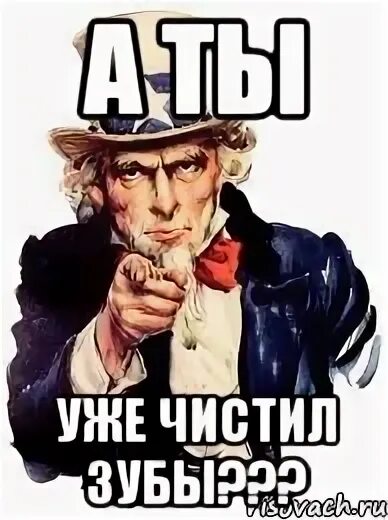 А ТЫ

УЖЕ ЧИСТИЛ ЗУБЫ???

risovach.ru